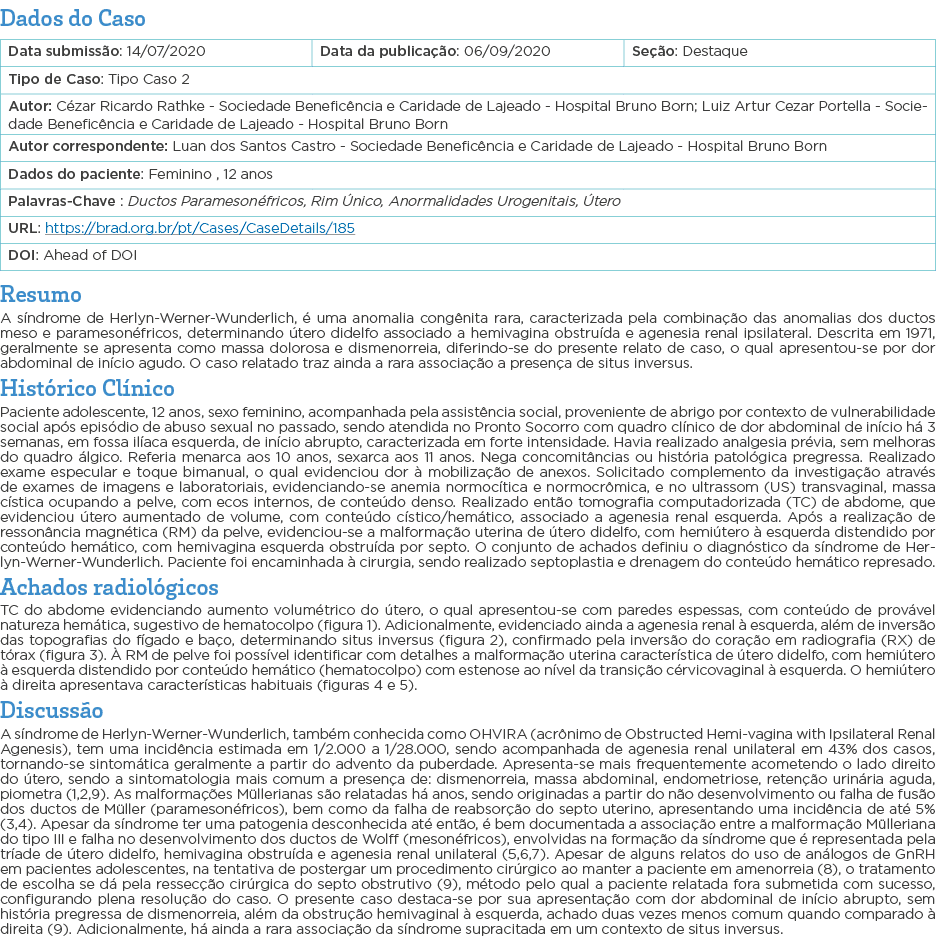 Dados do Caso

| Data submissão: 14/07/2020 | Data da publicação: 06/09/2020 | Seção: Destaque |
|---|---|---|
| Tipo de Caso: Tipo Caso 2 | | |
| Autor: Cézar Ricardo Rathke - Sociedade Beneficência e Caridade de Lajeado - Hospital Bruno Born; Luiz Artur Cezar Portella - Sociedade Beneficência e Caridade de Lajeado - Hospital Bruno Born | | |
| Autor correspondente: Luan dos Santos Castro - Sociedade Beneficência e Caridade de Lajeado - Hospital Bruno Born | | |
| Dados do paciente: Feminino , 12 anos | | |
| Palavras-Chave : Ductos Paramesonéfricos, Rim Único, Anormalidades Urogenitais, Útero | | |
| URL: https://brad.org.br/pt/Cases/CaseDetails/185 | | |
| DOI: Ahead of DOI | | |

Resumo
A síndrome de Herlyn-Werner-Wunderlich, é uma anomalia congênita rara, caracterizada pela combinação das anomalias dos ductos meso e paramesonéfricos, determinando útero didelfo associado a hemivagina obstruída e agenesia renal ipsilateral. Descrita em 1971, geralmente se apresenta como massa dolorosa e dismenorreia, diferindo-se do presente relato de caso, o qual apresentou-se por dor abdominal de início agudo. O caso relatado traz ainda a rara associação a presença de situs inversus.

Histórico Clínico
Paciente adolescente, 12 anos, sexo feminino, acompanhada pela assistência social, proveniente de abrigo por contexto de vulnerabilidade social após episódio de abuso sexual no passado, sendo atendida no Pronto Socorro com quadro clínico de dor abdominal de início há 3 semanas, em fossa ilíaca esquerda, de início abrupto, caracterizada em forte intensidade. Havia realizado analgesia prévia, sem melhoras do quadro álgico. Referia menarca aos 10 anos, sexarca aos 11 anos. Nega concomitâncias ou história patológica pregressa. Realizado exame especular e toque bimanual, o qual evidenciou dor à mobilização de anexos. Solicitado complemento da investigação através de exames de imagens e laboratoriais, evidenciando-se anemia normocítica e normocrômica, e no ultrassom (US) transvaginal, massa cística ocupando a pelve, com ecos internos, de conteúdo denso. Realizado então tomografia computadorizada (TC) de abdome, que evidenciou útero aumentado de volume, com conteúdo cístico/hemático, associado a agenesia renal esquerda. Após a realização de ressonância magnética (RM) da pelve, evidenciou-se a malformação uterina de útero didelfo, com hemiútero à esquerda distendido por conteúdo hemático, com hemivagina esquerda obstruída por septo. O conjunto de achados definiu o diagnóstico da síndrome de Herlyn-Werner-Wunderlich. Paciente foi encaminhada à cirurgia, sendo realizado septoplastia e drenagem do conteúdo hemático represado.

Achados radiológicos
TC do abdome evidenciando aumento volumétrico do útero, o qual apresentou-se com paredes espessas, com conteúdo de provável natureza hemática, sugestivo de hematocolpo (figura 1). Adicionalmente, evidenciado ainda a agenesia renal à esquerda, além de inversão das topografias do fígado e baço, determinando situs inversus (figura 2), confirmado pela inversão do coração em radiografia (RX) de tórax (figura 3). À RM de pelve foi possível identificar com detalhes a malformação uterina característica de útero didelfo, com hemiútero à esquerda distendido por conteúdo hemático (hematocolpo) com estenose ao nível da transição cérvicovaginal à esquerda. O hemiútero à direita apresentava características habituais (figuras 4 e 5).

Discussão
A síndrome de Herlyn-Werner-Wunderlich, também conhecida como OHVIRA (acrônimo de Obstructed Hemi-vagina with Ipsilateral Renal Agenesis), tem uma incidência estimada em 1/2.000 a 1/28.000, sendo acompanhada de agenesia renal unilateral em 43% dos casos, tornando-se sintomática geralmente a partir do advento da puberdade. Apresenta-se mais frequentemente acometendo o lado direito do útero, sendo a sintomatologia mais comum a presença de: dismenorreia, massa abdominal, endometriose, retenção urinária aguda, piometra (1,2,9). As malformações Müllerianas são relatadas há anos, sendo originadas a partir do não desenvolvimento ou falha de fusão dos ductos de Müller (paramesonéfricos), bem como da falha de reabsorção do septo uterino, apresentando uma incidência de até 5% (3,4). Apesar da síndrome ter uma patogenia desconhecida até então, é bem documentada a associação entre a malformação Mülleriana do tipo III e falha no desenvolvimento dos ductos de Wolff (mesonéfricos), envolvidas na formação da síndrome que é representada pela tríade de útero didelfo, hemivagina obstruída e agenesia renal unilateral (5,6,7). Apesar de alguns relatos do uso de análogos de GnRH em pacientes adolescentes, na tentativa de postergar um procedimento cirúrgico ao manter a paciente em amenorreia (8), o tratamento de escolha se dá pela ressecção cirúrgica do septo obstrutivo (9), método pelo qual a paciente relatada fora submetida com sucesso, configurando plena resolução do caso. O presente caso destaca-se por sua apresentação com dor abdominal de início abrupto, sem história pregressa de dismenorreia, além da obstrução hemivaginal à esquerda, achado duas vezes menos comum quando comparado à direita (9). Adicionalmente, há ainda a rara associação da síndrome supracitada em um contexto de situs inversus.